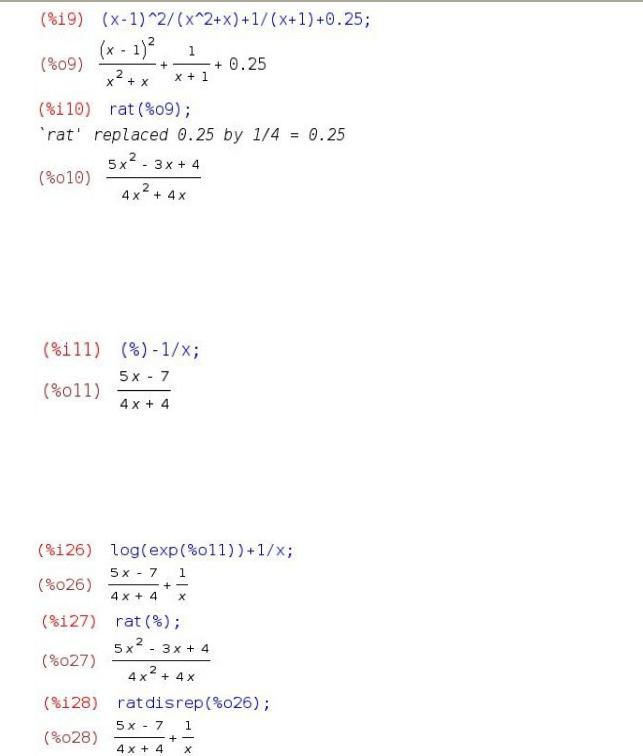 (%i9) (x-1)^2/(x^2+x)+1/(x+1)+0.25;

(%o9) $\frac{(x-1)^2}{x^2+x}+\frac{1}{x+1}+0.25$

(%i10) rat(%o9);

`rat' replaced 0.25 by 1/4 = 0.25

(%o10) $\frac{5x^2-3x+4}{4x^2+4x}$

(%i11) (%)-1/x;

(%o11) $\frac{5x-7}{4x+4}$

(%i26) log(exp(%o11))+1/x;

(%o26) $\frac{5x-7}{4x+4}+\frac{1}{x}$

(%i27) rat(%);

(%o27) $\frac{5x^2-3x+4}{4x^2+4x}$

(%i28) ratdisrep(%o26);

(%o28) $\frac{5x-7}{4x+4}+\frac{1}{x}$